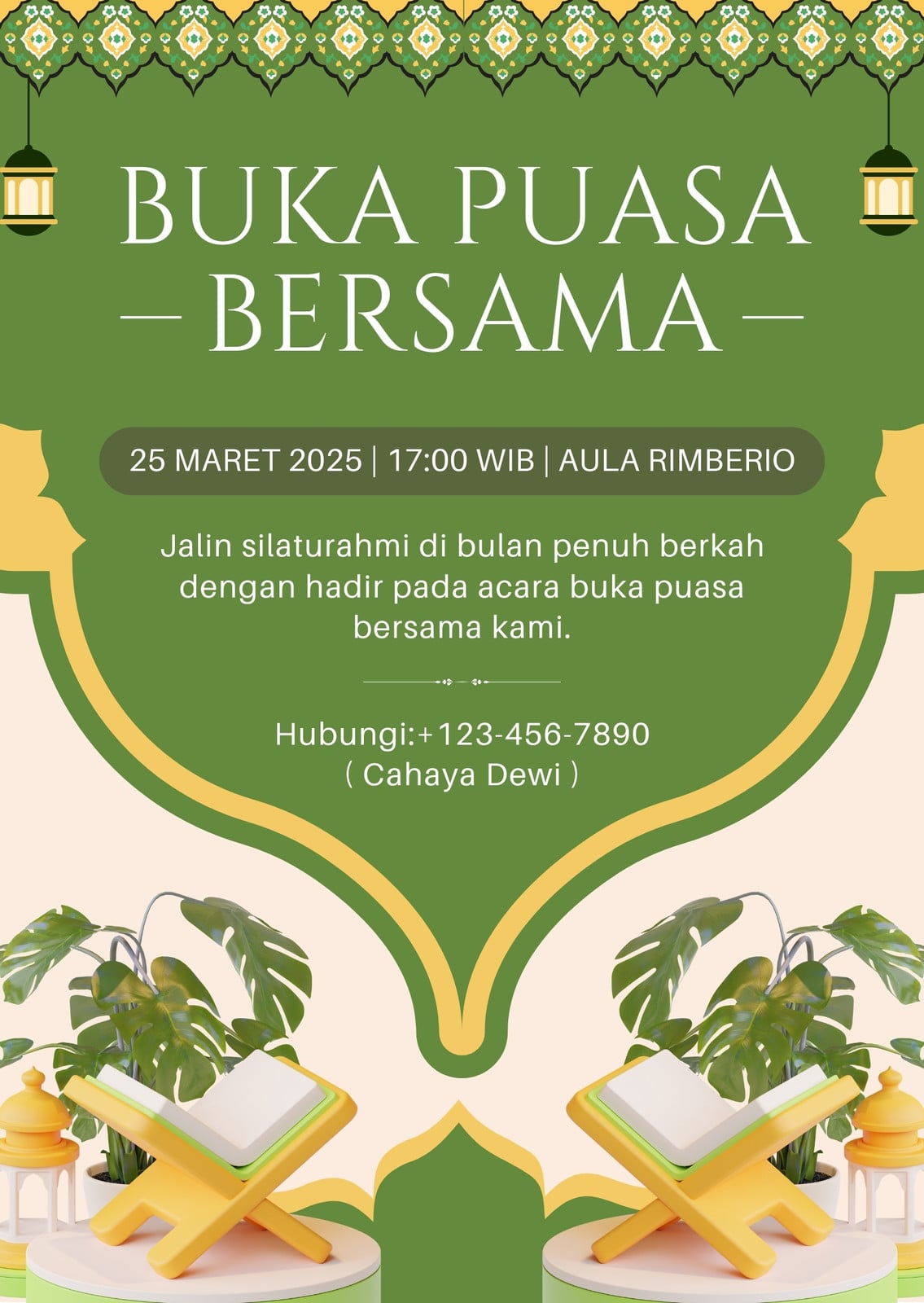 BUKA PUASA
— BERSAMA —

25 MARET 2025 | 17:00 WIB | AULA RIMBERIO

Jalin silaturahmi di bulan penuh berkah dengan hadir pada acara buka puasa bersama kami.

Hubungi:+123-456-7890
( Cahaya Dewi )